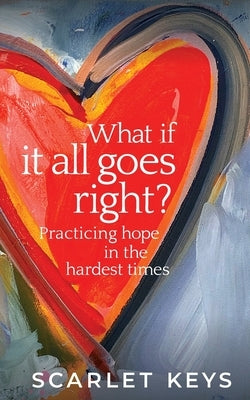 What if it all goes right?

Practicing hope in the hardest times

SCARLET KEYS